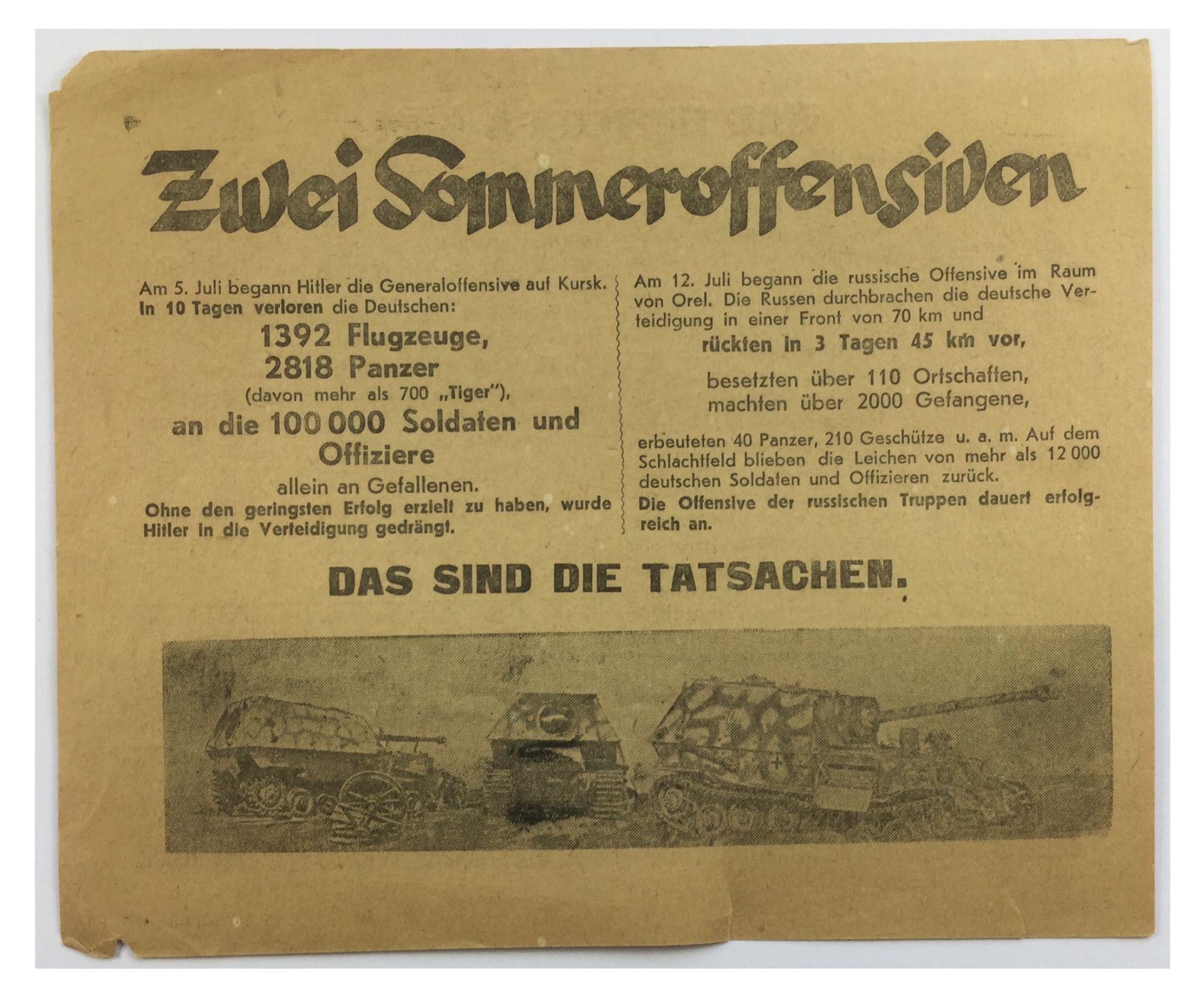 Zwei Sommeroffensiven

Am 5. Juli begann Hitler die Generaloffensive auf Kursk. In 10 Tagen verloren die Deutschen:

1392 Flugzeuge,
2818 Panzer
(davon mehr als 700 „Tiger"),
an die 100 000 Soldaten und Offiziere
allein an Gefallenen.

Ohne den geringsten Erfolg erzielt zu haben, wurde Hitler in die Verteidigung gedrängt.

Am 12. Juli begann die russische Offensive im Raum von Orel. Die Russen durchbrachen die deutsche Verteidigung in einer Front von 70 km und

rückten in 3 Tagen 45 km vor,

besetzten über 110 Ortschaften,
machten über 2000 Gefangene,

erbeuteten 40 Panzer, 210 Geschütze u. a. m. Auf dem Schlachtfeld blieben die Leichen von mehr als 12 000 deutschen Soldaten und Offizieren zurück.

Die Offensive der russischen Truppen dauert erfolgreich an.

DAS SIND DIE TATSACHEN.